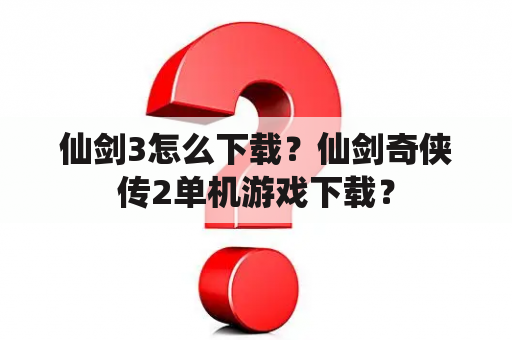 仙剑3怎么下载？仙剑奇侠传2单机游戏下载？